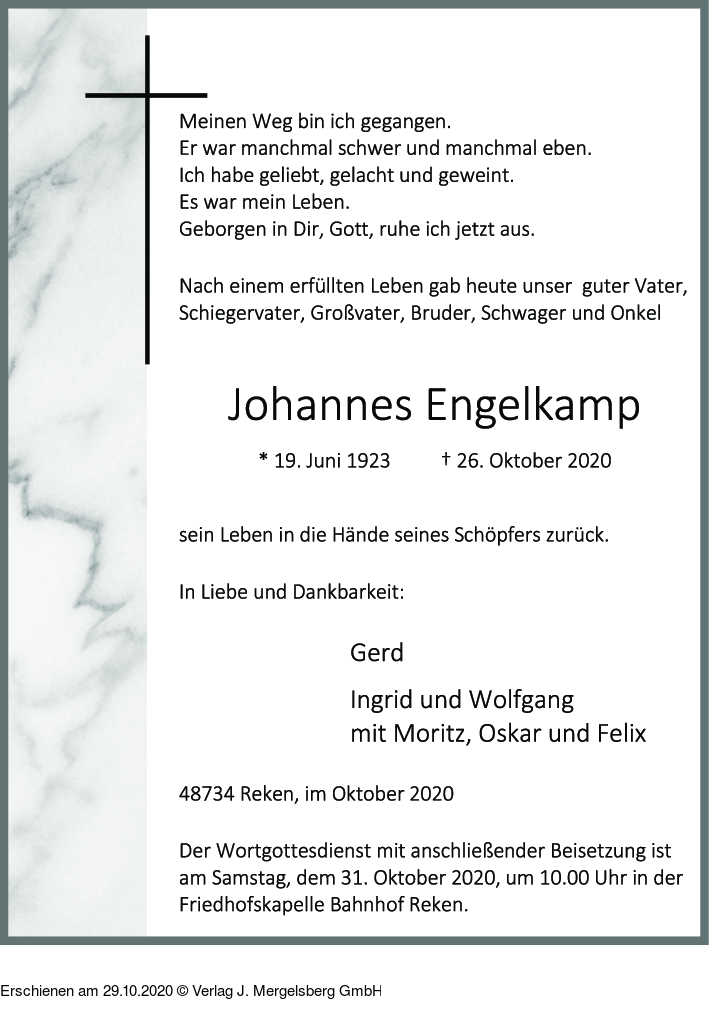 Meinen Weg bin ich gegangen.
Er war manchmal schwer und manchmal eben.
Ich habe geliebt, gelacht und geweint.
Es war mein Leben.
Geborgen in Dir, Gott, ruhe ich jetzt aus.

Nach einem erfüllten Leben gab heute unser guter Vater, Schiegervater, Großvater, Bruder, Schwager und Onkel

Johannes Engelkamp

* 19. Juni 1923 † 26. Oktober 2020

sein Leben in die Hände seines Schöpfers zurück.

In Liebe und Dankbarkeit:

Gerd

Ingrid und Wolfgang
mit Moritz, Oskar und Felix

48734 Reken, im Oktober 2020

Der Wortgottesdienst mit anschließender Beisetzung ist am Samstag, dem 31. Oktober 2020, um 10.00 Uhr in der Friedhofskapelle Bahnhof Reken.

Erschienen am 29.10.2020 © Verlag J. Mergelsberg GmbH